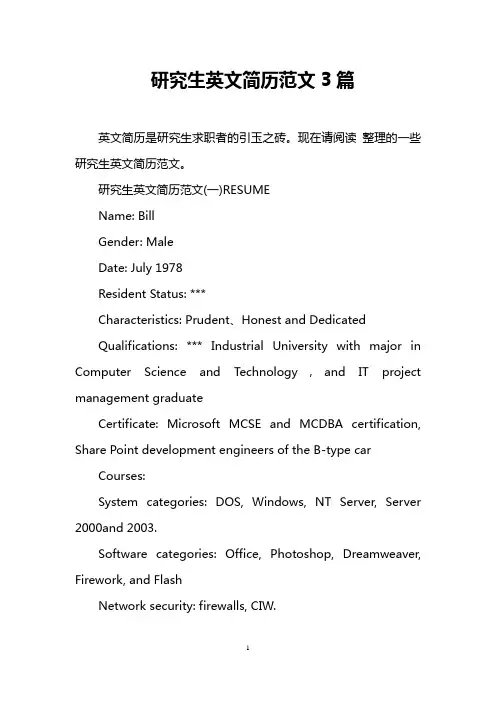 研究生英文简历范文 3 篇

英文简历是研究生求职者的引玉之砖。现在请阅读 整理的一些研究生英文简历范文。

研究生英文简历范文(一)RESUME

Name: Bill

Gender: Male

Date: July 1978

Resident Status: ***

Characteristics: Prudent、Honest and Dedicated

Qualifications: *** Industrial University with major in Computer Science and Technology , and IT project management graduate

Certificate: Microsoft MCSE and MCDBA certification, Share Point development engineers of the B-type car

Courses:

System categories: DOS, Windows, NT Server, Server 2000and 2003.

Software categories: Office, Photoshop, Dreamweaver, Firework, and Flash

Network security: firewalls, CIW.

1